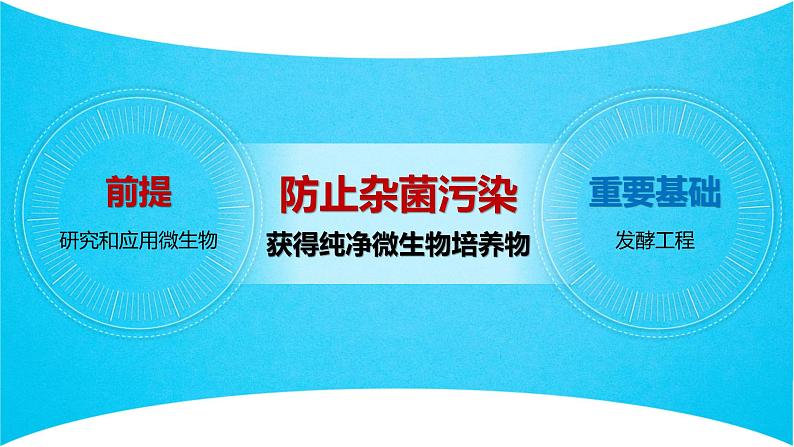 前提

研究和应用微生物

防止杂菌污染

获得纯净微生物培养物

重要基础

发酵工程